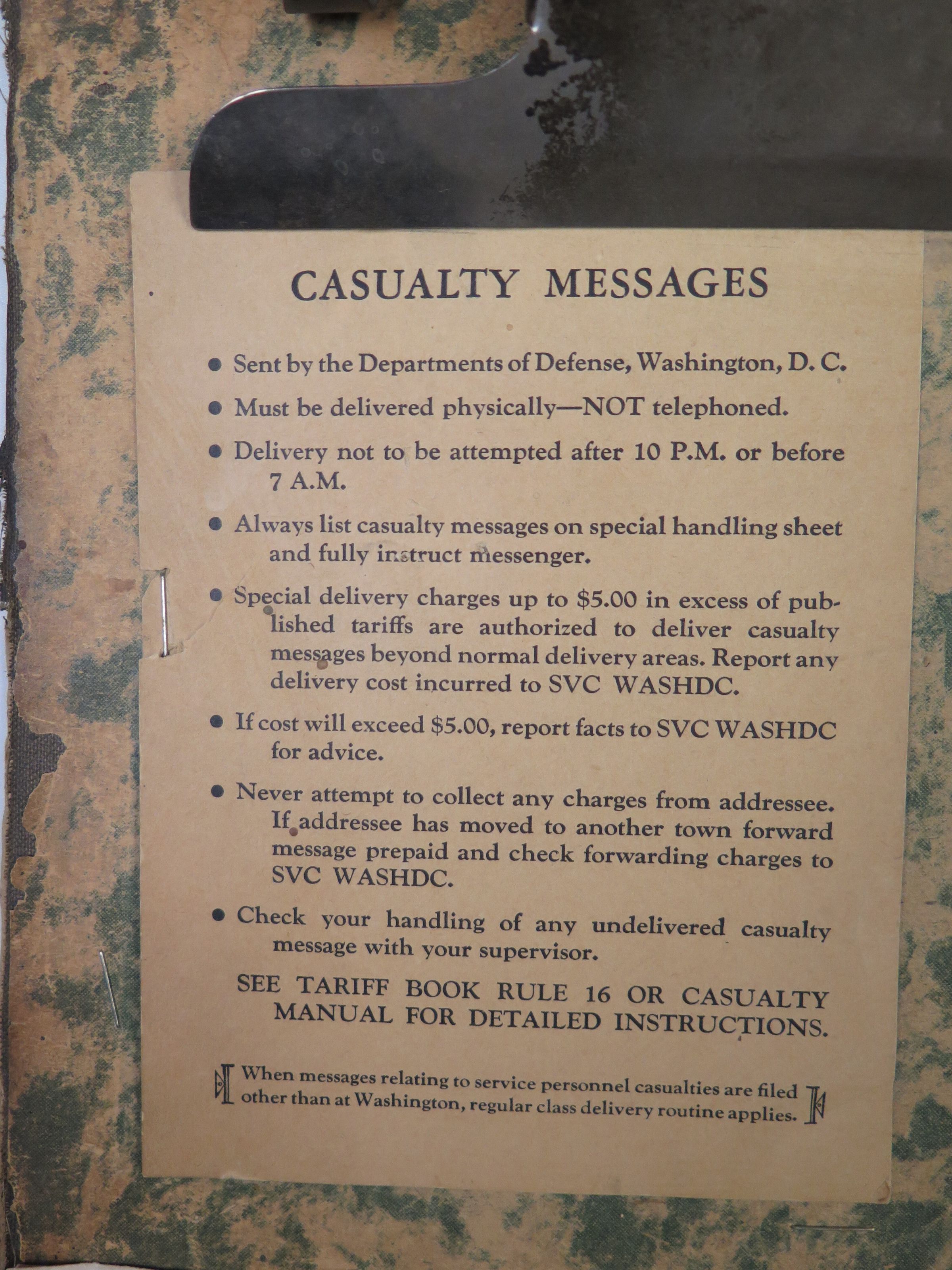 CASUALTY MESSAGES

● Sent by the Departments of Defense, Washington, D. C.

● Must be delivered physically—NOT telephoned.

● Delivery not to be attempted after 10 P.M. or before 7 A.M.

● Always list casualty messages on special handling sheet and fully instruct messenger.

● Special delivery charges up to $5.00 in excess of published tariffs are authorized to deliver casualty messages beyond normal delivery areas. Report any delivery cost incurred to SVC WASHDC.

● If cost will exceed $5.00, report facts to SVC WASHDC for advice.

● Never attempt to collect any charges from addressee. If addressee has moved to another town forward message prepaid and check forwarding charges to SVC WASHDC.

● Check your handling of any undelivered casualty message with your supervisor.

SEE TARIFF BOOK RULE 16 OR CASUALTY MANUAL FOR DETAILED INSTRUCTIONS.

When messages relating to service personnel casualties are filed other than at Washington, regular class delivery routine applies.